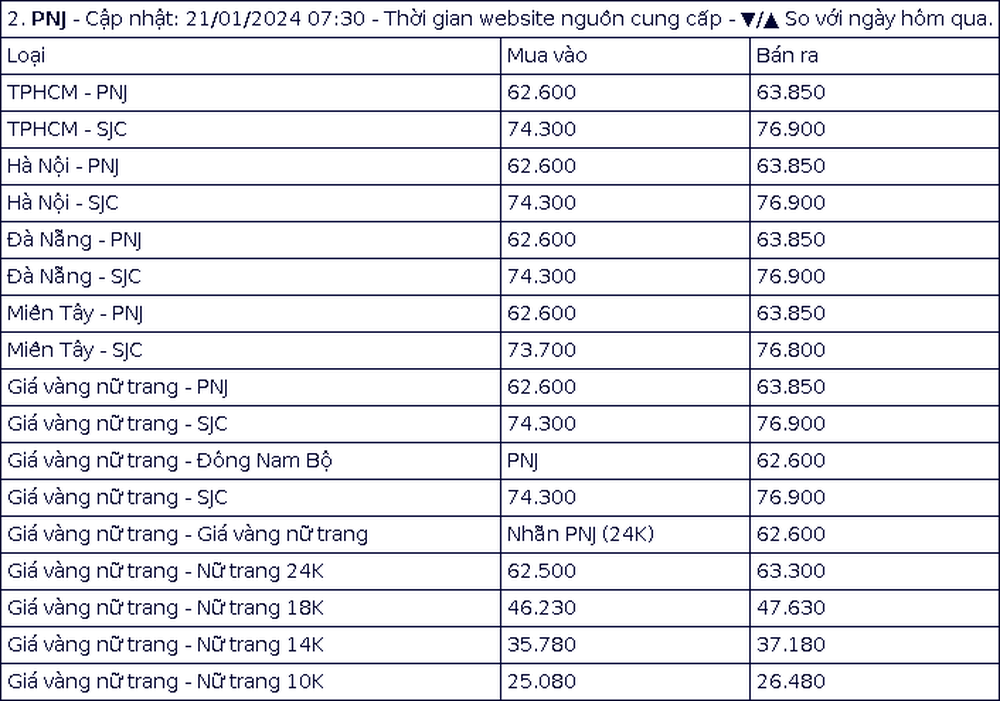 2. PNJ - Cập nhật: 21/01/2024 07:30 - Thời gian website nguồn cung cấp - ▼/▲ So với ngày hôm qua.

| Loại | Mua vào | Bán ra |
|---|---|---|
| TPHCM - PNJ | 62.600 | 63.850 |
| TPHCM - SJC | 74.300 | 76.900 |
| Hà Nội - PNJ | 62.600 | 63.850 |
| Hà Nội - SJC | 74.300 | 76.900 |
| Đà Nẵng - PNJ | 62.600 | 63.850 |
| Đà Nẵng - SJC | 74.300 | 76.900 |
| Miền Tây - PNJ | 62.600 | 63.850 |
| Miền Tây - SJC | 73.700 | 76.800 |
| Giá vàng nữ trang - PNJ | 62.600 | 63.850 |
| Giá vàng nữ trang - SJC | 74.300 | 76.900 |
| Giá vàng nữ trang - Đông Nam Bộ | PNJ | 62.600 |
| Giá vàng nữ trang - SJC | 74.300 | 76.900 |
| Giá vàng nữ trang - Giá vàng nữ trang | Nhẫn PNJ (24K) | 62.600 |
| Giá vàng nữ trang - Nữ trang 24K | 62.500 | 63.300 |
| Giá vàng nữ trang - Nữ trang 18K | 46.230 | 47.630 |
| Giá vàng nữ trang - Nữ trang 14K | 35.780 | 37.180 |
| Giá vàng nữ trang - Nữ trang 10K | 25.080 | 26.480 |